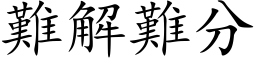 難解難分